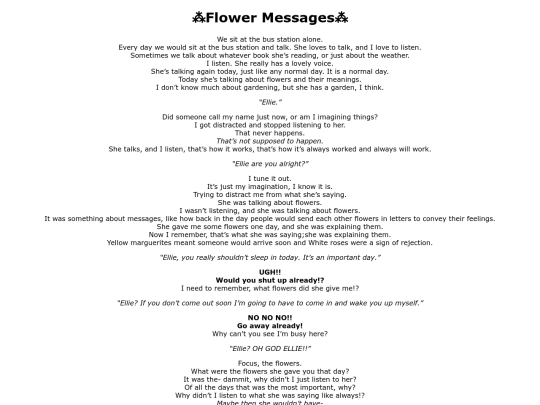 ⁂Flower Messages⁂

We sit at the bus station alone.
Every day we would sit at the bus station and talk. She loves to talk, and I love to listen.
Sometimes we talk about whatever book she's reading, or just about the weather.
I listen. She really has a lovely voice.
She's talking again today, just like any normal day. It is a normal day.
Today she's talking about flowers and their meanings.
I don't know much about gardening, but she has a garden, I think.

"Ellie."

Did someone call my name just now, or am I imagining things?
I got distracted and stopped listening to her.
That never happens.
That's not supposed to happen.
She talks, and I listen, that's how it works, that's how it's always worked and always will work.

"Ellie are you alright?"

I tune it out.
It's just my imagination, I know it is.
Trying to distract me from what she's saying.
She was talking about flowers.
I wasn't listening, and she was talking about flowers.
It was something about messages, like how back in the day people would send each other flowers in letters to convey their feelings.
She gave me some flowers one day, and she was explaining them.
Now I remember, that's what she was saying;she was explaining them.
Yellow marguerites meant someone would arrive soon and White roses were a sign of rejection.

"Ellie, you really shouldn't sleep in today. It's an important day."

UGH!!
Would you shut up already!?
I need to remember, what flowers did she give me!?

"Ellie? If you don't come out soon I'm going to have to come in and wake you up myself."

NO NO NO!!
Go away already!
Why can't you see I'm busy here?

"Ellie? OH GOD ELLIE!!"

Focus, the flowers.
What were the flowers she gave you that day?
It was the- dammit, why didn't I just listen to her?
Of all the days that was the most important, why?
Why didn't I listen to what she was saying like always!?
Maybe then she wouldn't have-